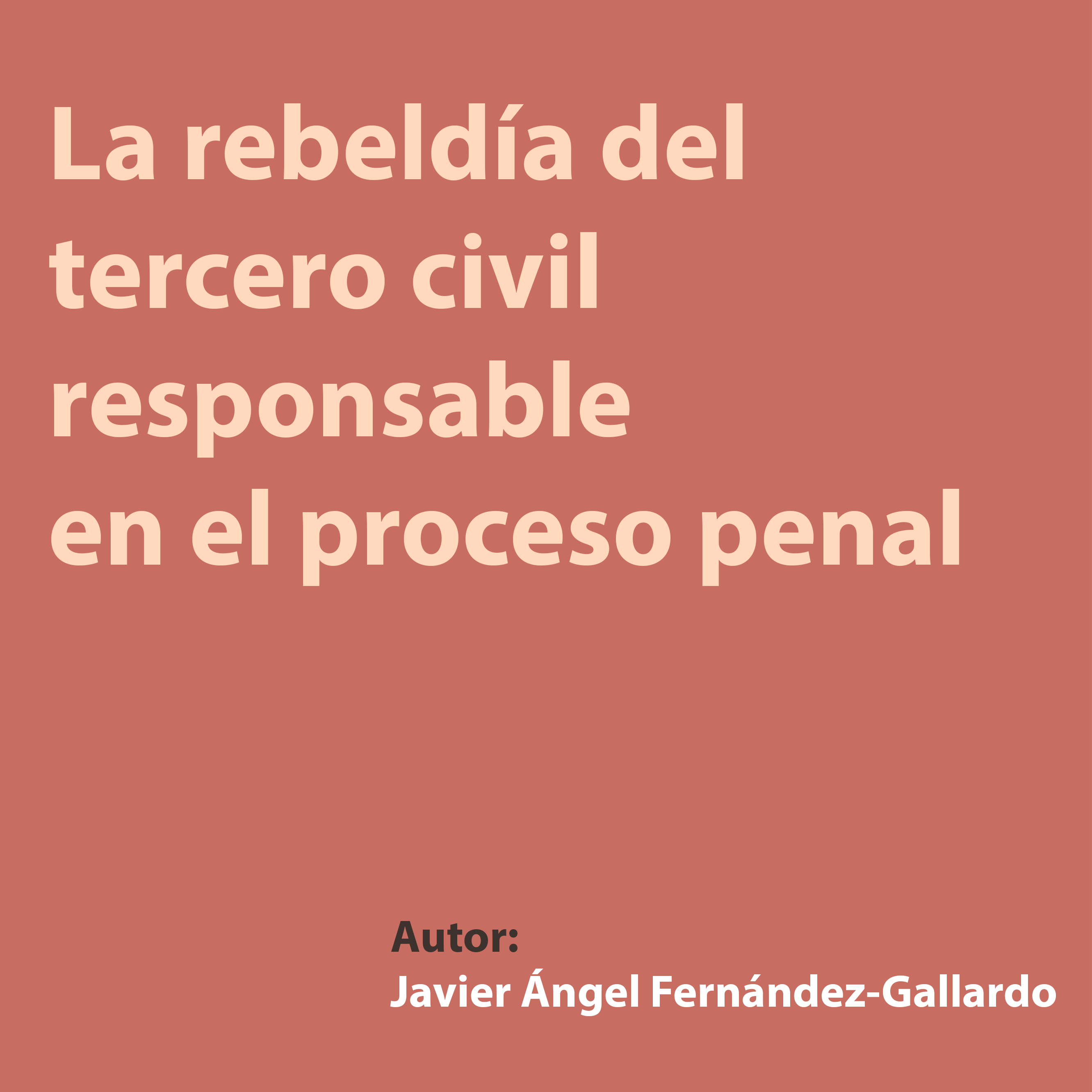 La rebeldía del tercero civil responsable en el proceso penal

Autor:
Javier Ángel Fernández-Gallardo